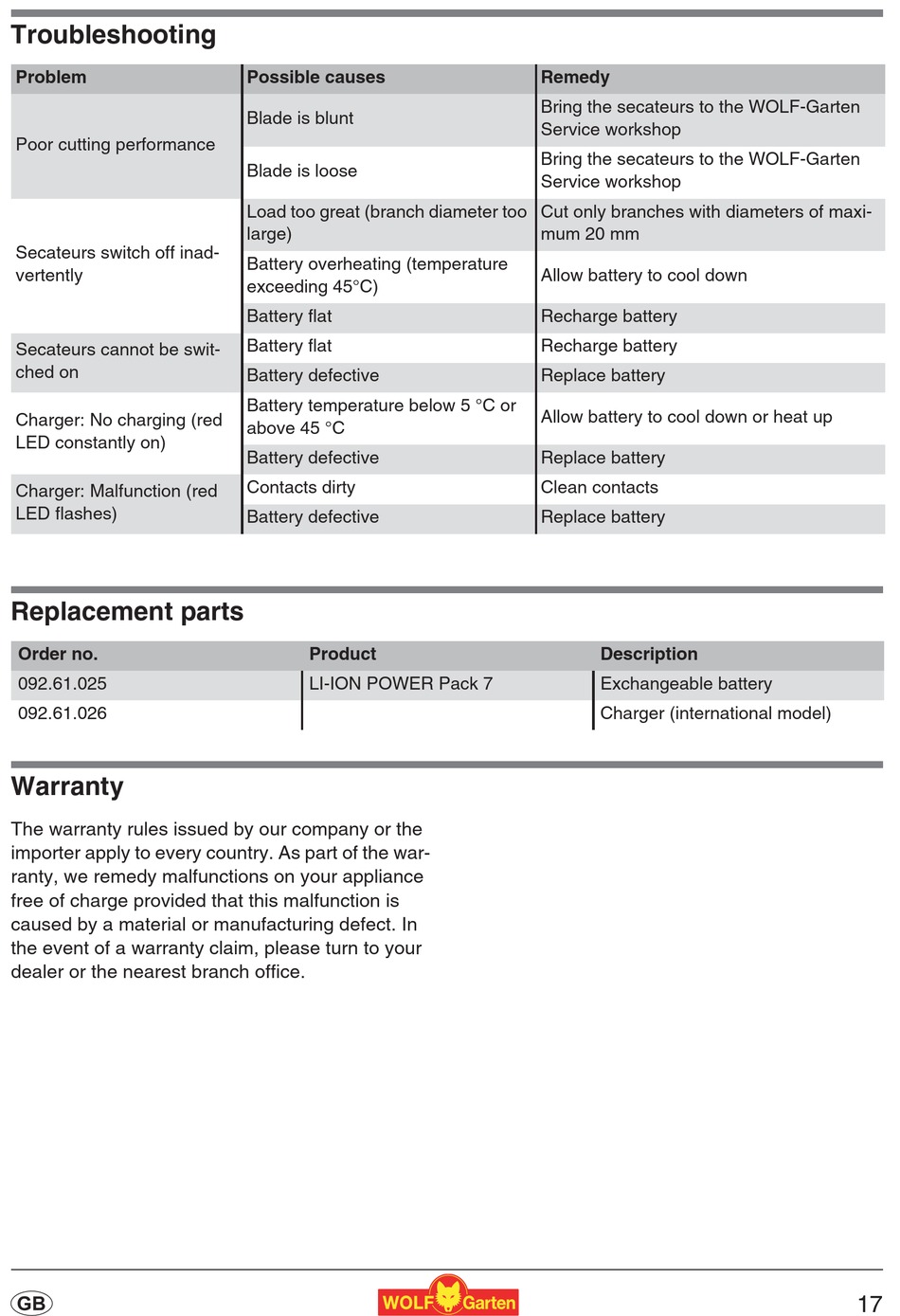 Troubleshooting

| Problem | Possible causes | Remedy |
|---|---|---|
| Poor cutting performance | Blade is blunt | Bring the secateurs to the WOLF-Garten Service workshop |
| | Blade is loose | Bring the secateurs to the WOLF-Garten Service workshop |
| Secateurs switch off inadvertently | Load too great (branch diameter too large) | Cut only branches with diameters of maximum 20 mm |
| | Battery overheating (temperature exceeding 45°C) | Allow battery to cool down |
| | Battery flat | Recharge battery |
| Secateurs cannot be switched on | Battery flat | Recharge battery |
| | Battery defective | Replace battery |
| Charger: No charging (red LED constantly on) | Battery temperature below 5 °C or above 45 °C | Allow battery to cool down or heat up |
| | Battery defective | Replace battery |
| Charger: Malfunction (red LED flashes) | Contacts dirty | Clean contacts |
| | Battery defective | Replace battery |

Replacement parts

| Order no. | Product | Description |
|---|---|---|
| 092.61.025 | LI-ION POWER Pack 7 | Exchangeable battery |
| 092.61.026 | | Charger (international model) |

Warranty

The warranty rules issued by our company or the importer apply to every country. As part of the warranty, we remedy malfunctions on your appliance free of charge provided that this malfunction is caused by a material or manufacturing defect. In the event of a warranty claim, please turn to your dealer or the nearest branch office.

GB WOLF Garten 17